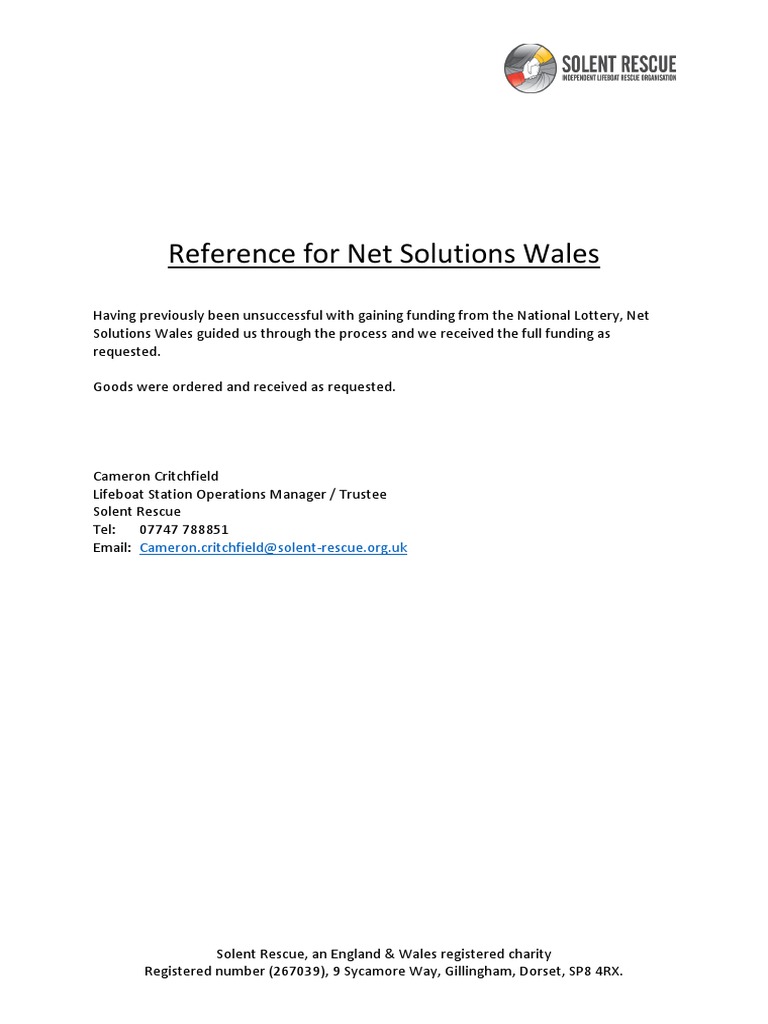 SOLENT RESCUE
INDEPENDENT LIFEBOAT RESCUE ORGANISATION

Reference for Net Solutions Wales

Having previously been unsuccessful with gaining funding from the National Lottery, Net Solutions Wales guided us through the process and we received the full funding as requested.

Goods were ordered and received as requested.

Cameron Critchfield
Lifeboat Station Operations Manager / Trustee
Solent Rescue
Tel: 07747 788851
Email: Cameron.critchfield@solent-rescue.org.uk

Solent Rescue, an England & Wales registered charity
Registered number (267039), 9 Sycamore Way, Gillingham, Dorset, SP8 4RX.